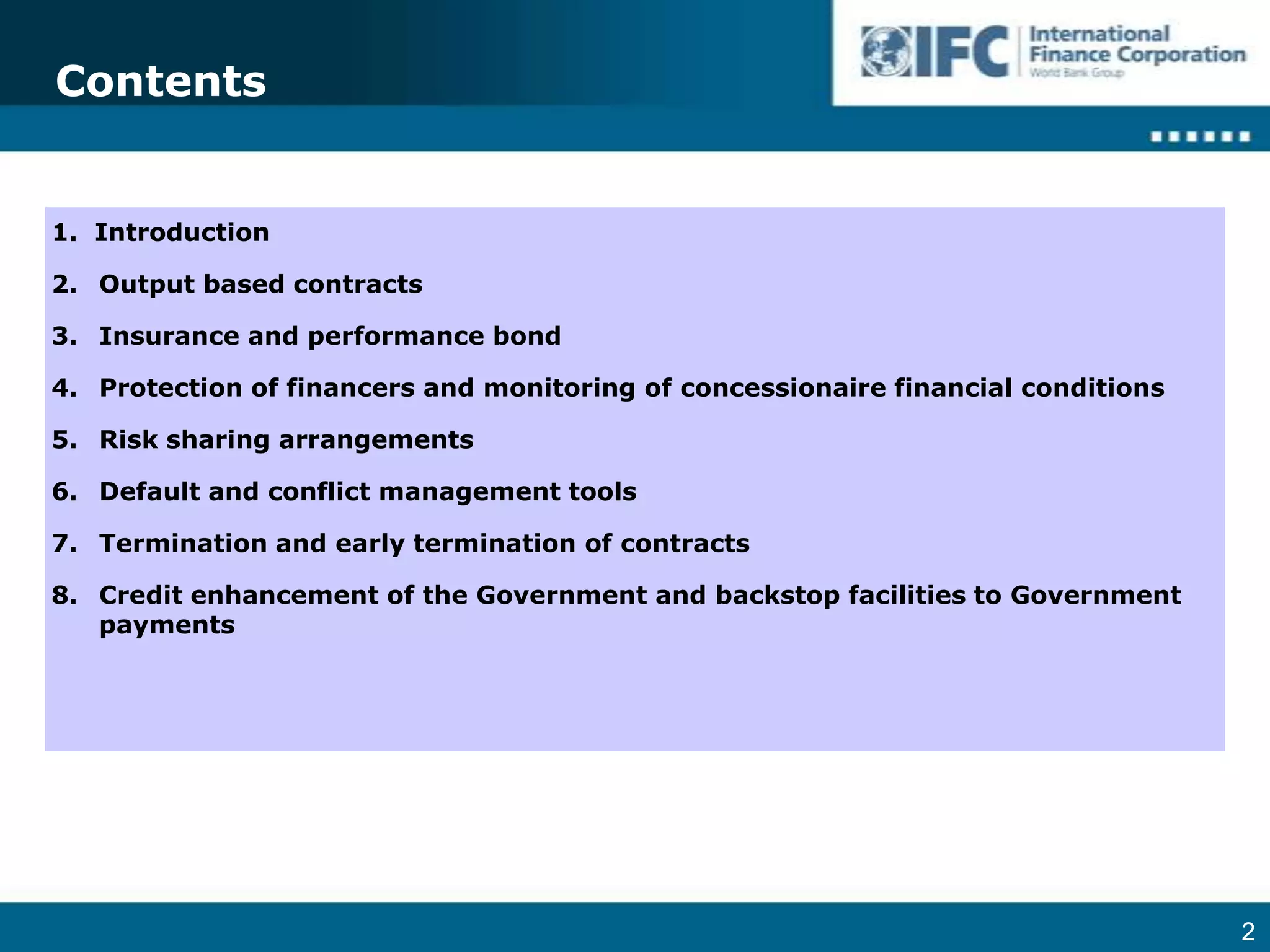 Contents

IFC International Finance Corporation World Bank Group

1. Introduction
2. Output based contracts
3. Insurance and performance bond
4. Protection of financers and monitoring of concessionaire financial conditions
5. Risk sharing arrangements
6. Default and conflict management tools
7. Termination and early termination of contracts
8. Credit enhancement of the Government and backstop facilities to Government payments

2